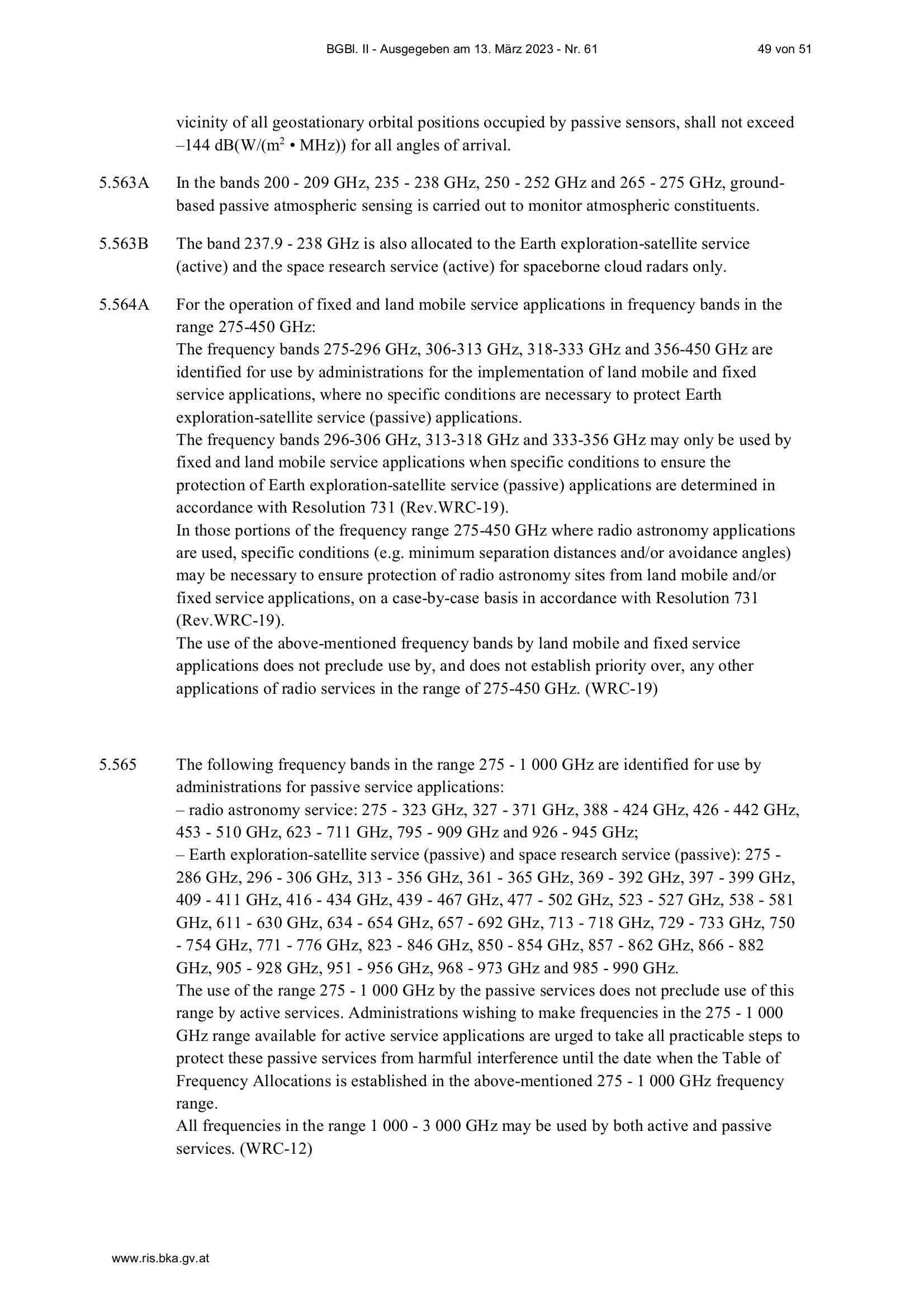 BGBl. II - Ausgegeben am 13. März 2023 - Nr. 61 49 von 51

vicinity of all geostationary orbital positions occupied by passive sensors, shall not exceed –144 dB(W/($m^2$ • MHz)) for all angles of arrival.

5.563A In the bands 200 - 209 GHz, 235 - 238 GHz, 250 - 252 GHz and 265 - 275 GHz, ground-based passive atmospheric sensing is carried out to monitor atmospheric constituents.

5.563B The band 237.9 - 238 GHz is also allocated to the Earth exploration-satellite service (active) and the space research service (active) for spaceborne cloud radars only.

5.564A For the operation of fixed and land mobile service applications in frequency bands in the range 275-450 GHz:
The frequency bands 275-296 GHz, 306-313 GHz, 318-333 GHz and 356-450 GHz are identified for use by administrations for the implementation of land mobile and fixed service applications, where no specific conditions are necessary to protect Earth exploration-satellite service (passive) applications.
The frequency bands 296-306 GHz, 313-318 GHz and 333-356 GHz may only be used by fixed and land mobile service applications when specific conditions to ensure the protection of Earth exploration-satellite service (passive) applications are determined in accordance with Resolution 731 (Rev.WRC-19).
In those portions of the frequency range 275-450 GHz where radio astronomy applications are used, specific conditions (e.g. minimum separation distances and/or avoidance angles) may be necessary to ensure protection of radio astronomy sites from land mobile and/or fixed service applications, on a case-by-case basis in accordance with Resolution 731 (Rev.WRC-19).
The use of the above-mentioned frequency bands by land mobile and fixed service applications does not preclude use by, and does not establish priority over, any other applications of radio services in the range of 275-450 GHz. (WRC-19)

5.565 The following frequency bands in the range 275 - 1 000 GHz are identified for use by administrations for passive service applications:
– radio astronomy service: 275 - 323 GHz, 327 - 371 GHz, 388 - 424 GHz, 426 - 442 GHz, 453 - 510 GHz, 623 - 711 GHz, 795 - 909 GHz and 926 - 945 GHz;
– Earth exploration-satellite service (passive) and space research service (passive): 275 - 286 GHz, 296 - 306 GHz, 313 - 356 GHz, 361 - 365 GHz, 369 - 392 GHz, 397 - 399 GHz, 409 - 411 GHz, 416 - 434 GHz, 439 - 467 GHz, 477 - 502 GHz, 523 - 527 GHz, 538 - 581 GHz, 611 - 630 GHz, 634 - 654 GHz, 657 - 692 GHz, 713 - 718 GHz, 729 - 733 GHz, 750 - 754 GHz, 771 - 776 GHz, 823 - 846 GHz, 850 - 854 GHz, 857 - 862 GHz, 866 - 882 GHz, 905 - 928 GHz, 951 - 956 GHz, 968 - 973 GHz and 985 - 990 GHz.
The use of the range 275 - 1 000 GHz by the passive services does not preclude use of this range by active services. Administrations wishing to make frequencies in the 275 - 1 000 GHz range available for active service applications are urged to take all practicable steps to protect these passive services from harmful interference until the date when the Table of Frequency Allocations is established in the above-mentioned 275 - 1 000 GHz frequency range.
All frequencies in the range 1 000 - 3 000 GHz may be used by both active and passive services. (WRC-12)

www.ris.bka.gv.at